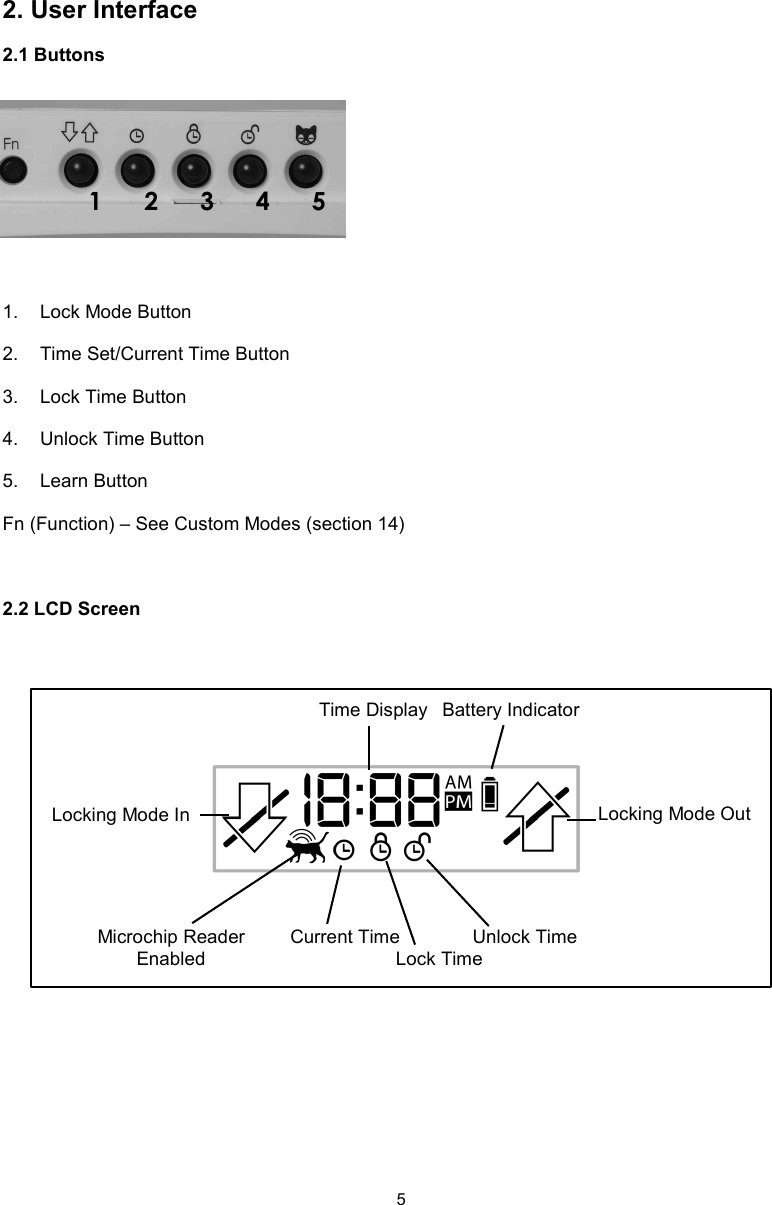 2. User Interface

2.1 Buttons

Fn

1 2 3 4 5

1. Lock Mode Button

2. Time Set/Current Time Button

3. Lock Time Button

4. Unlock Time Button

5. Learn Button

Fn (Function) – See Custom Modes (section 14)

2.2 LCD Screen

Time Display Battery Indicator

Locking Mode In

18:88 AM PM

Locking Mode Out

Microchip Reader Enabled

Current Time

Lock Time

Unlock Time

5